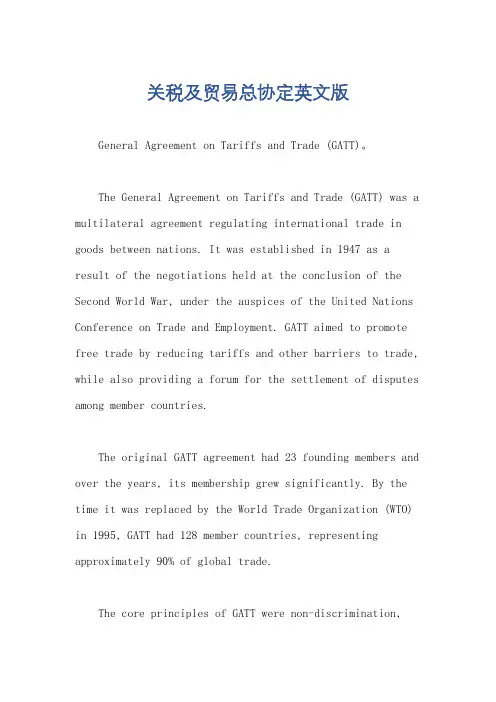 关税及贸易总协定英文版

General Agreement on Tariffs and Trade (GATT)。

The General Agreement on Tariffs and Trade (GATT) was a multilateral agreement regulating international trade in goods between nations. It was established in 1947 as a result of the negotiations held at the conclusion of the Second World War, under the auspices of the United Nations Conference on Trade and Employment. GATT aimed to promote free trade by reducing tariffs and other barriers to trade, while also providing a forum for the settlement of disputes among member countries.

The original GATT agreement had 23 founding members and over the years, its membership grew significantly. By the time it was replaced by the World Trade Organization (WTO) in 1995, GATT had 128 member countries, representing approximately 90% of global trade.

The core principles of GATT were non-discrimination,